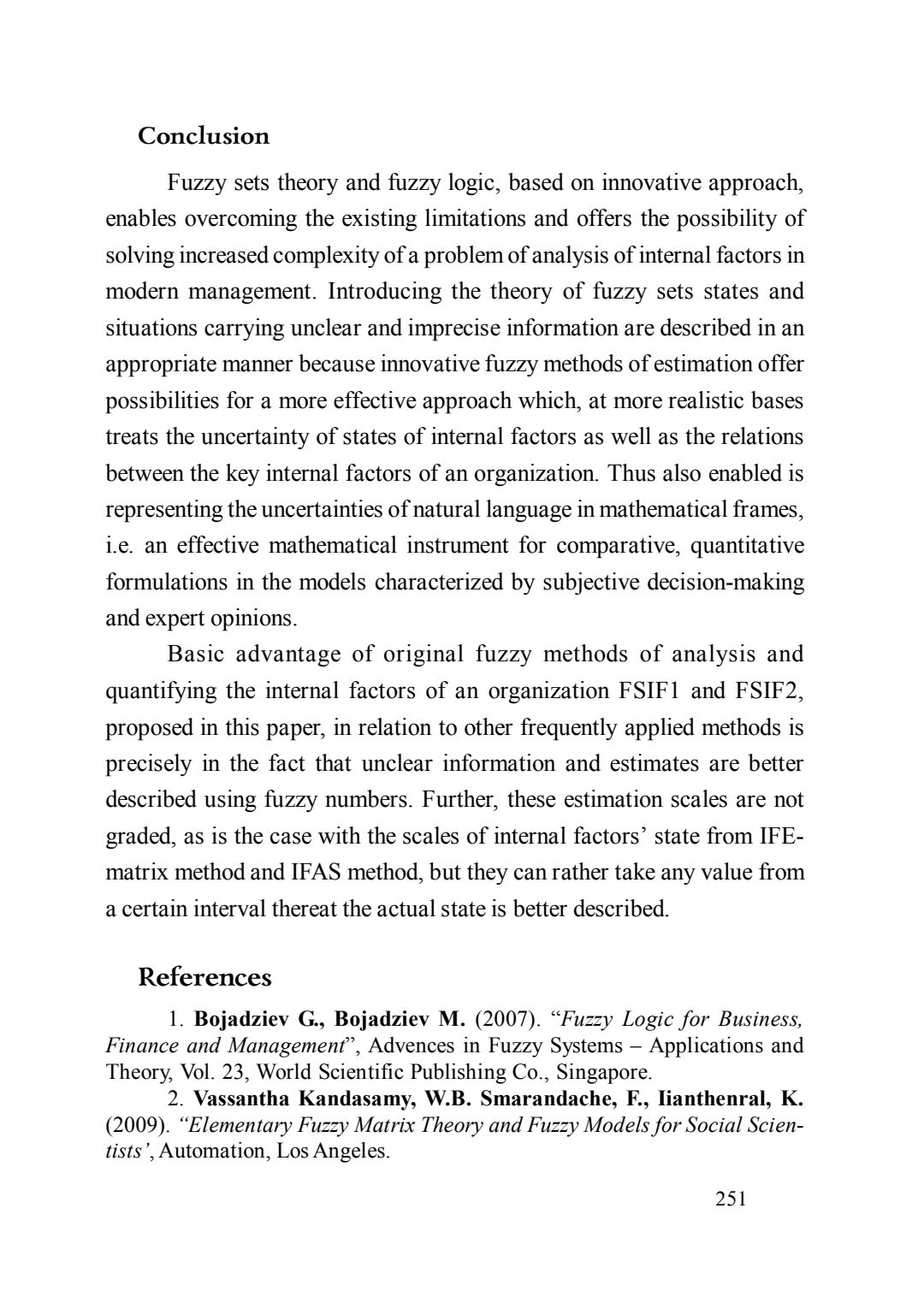 Conclusion

Fuzzy sets theory and fuzzy logic, based on innovative approach, enables overcoming the existing limitations and offers the possibility of solving increased complexity of a problem of analysis of internal factors in modern management. Introducing the theory of fuzzy sets states and situations carrying unclear and imprecise information are described in an appropriate manner because innovative fuzzy methods of estimation offer possibilities for a more effective approach which, at more realistic bases treats the uncertainty of states of internal factors as well as the relations between the key internal factors of an organization. Thus also enabled is representing the uncertainties of natural language in mathematical frames, i.e. an effective mathematical instrument for comparative, quantitative formulations in the models characterized by subjective decision-making and expert opinions.

Basic advantage of original fuzzy methods of analysis and quantifying the internal factors of an organization FSIF1 and FSIF2, proposed in this paper, in relation to other frequently applied methods is precisely in the fact that unclear information and estimates are better described using fuzzy numbers. Further, these estimation scales are not graded, as is the case with the scales of internal factors' state from IFE-matrix method and IFAS method, but they can rather take any value from a certain interval thereat the actual state is better described.

References

1. Bojadziev G., Bojadziev M. (2007). "Fuzzy Logic for Business, Finance and Management", Advences in Fuzzy Systems – Applications and Theory, Vol. 23, World Scientific Publishing Co., Singapore.

2. Vassantha Kandasamy, W.B. Smarandache, F., Iianthenral, K. (2009). "Elementary Fuzzy Matrix Theory and Fuzzy Models for Social Scientists', Automation, Los Angeles.

251